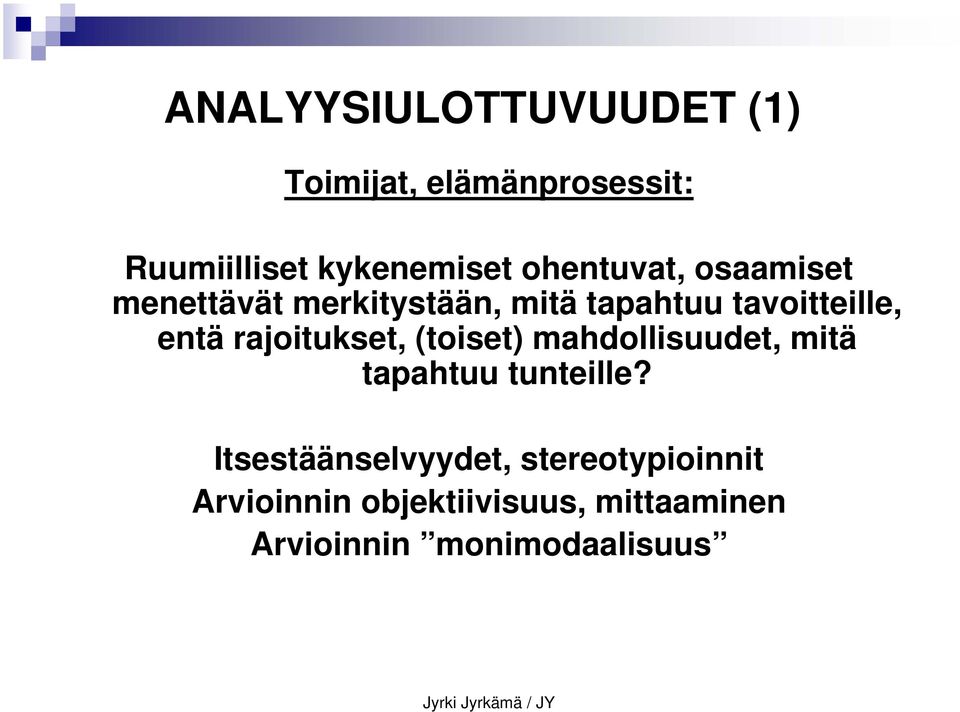 ANALYYSIULOTTUVUUDET (1)

Toimijat, elämänprosessit:

Ruumiilliset kykenemiset ohentuvat, osaamiset menettävät merkitystään, mitä tapahtuu tavoitteille, entä rajoitukset, (toiset) mahdollisuudet, mitä tapahtuu tunteille?

Itsestäänselvyydet, stereotypioinnit
Arvioinnin objektiivisuus, mittaaminen
Arvioinnin ”monimodaalisuus”

Jyrki Jyrkämä / JY